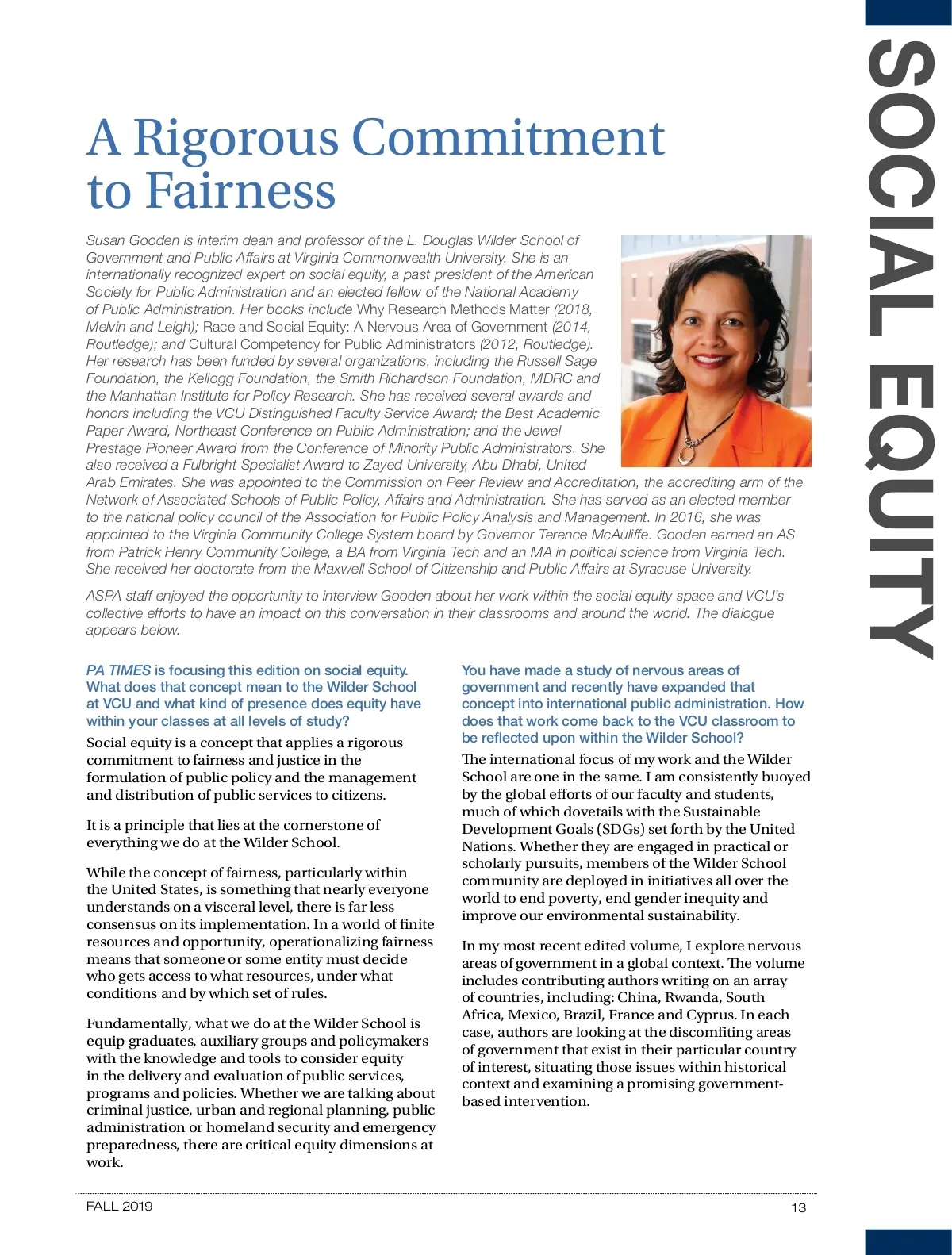 SOCIAL EQUITY

A Rigorous Commitment to Fairness

Susan Gooden is interim dean and professor of the L. Douglas Wilder School of Government and Public Affairs at Virginia Commonwealth University. She is an internationally recognized expert on social equity, a past president of the American Society for Public Administration and an elected fellow of the National Academy of Public Administration. Her books include Why Research Methods Matter (2018, Melvin and Leigh); Race and Social Equity: A Nervous Area of Government (2014, Routledge); and Cultural Competency for Public Administrators (2012, Routledge). Her research has been funded by several organizations, including the Russell Sage Foundation, the Kellogg Foundation, the Smith Richardson Foundation, MDRC and the Manhattan Institute for Policy Research. She has received several awards and honors including the VCU Distinguished Faculty Service Award; the Best Academic Paper Award, Northeast Conference on Public Administration; and the Jewel Prestage Pioneer Award from the Conference of Minority Public Administrators. She also received a Fulbright Specialist Award to Zayed University, Abu Dhabi, United Arab Emirates. She was appointed to the Commission on Peer Review and Accreditation, the accrediting arm of the Network of Associated Schools of Public Policy, Affairs and Administration. She has served as an elected member to the national policy council of the Association for Public Policy Analysis and Management. In 2016, she was appointed to the Virginia Community College System board by Governor Terence McAuliffe. Gooden earned an AS from Patrick Henry Community College, a BA from Virginia Tech and an MA in political science from Virginia Tech. She received her doctorate from the Maxwell School of Citizenship and Public Affairs at Syracuse University.

ASPA staff enjoyed the opportunity to interview Gooden about her work within the social equity space and VCU's collective efforts to have an impact on this conversation in their classrooms and around the world. The dialogue appears below.

PA TIMES is focusing this edition on social equity. What does that concept mean to the Wilder School at VCU and what kind of presence does equity have within your classes at all levels of study?

Social equity is a concept that applies a rigorous commitment to fairness and justice in the formulation of public policy and the management and distribution of public services to citizens.

It is a principle that lies at the cornerstone of everything we do at the Wilder School.

While the concept of fairness, particularly within the United States, is something that nearly everyone understands on a visceral level, there is far less consensus on its implementation. In a world of finite resources and opportunity, operationalizing fairness means that someone or some entity must decide who gets access to what resources, under what conditions and by which set of rules.

Fundamentally, what we do at the Wilder School is equip graduates, auxiliary groups and policymakers with the knowledge and tools to consider equity in the delivery and evaluation of public services, programs and policies. Whether we are talking about criminal justice, urban and regional planning, public administration or homeland security and emergency preparedness, there are critical equity dimensions at work.

You have made a study of nervous areas of government and recently have expanded that concept into international public administration. How does that work come back to the VCU classroom to be reflected upon within the Wilder School?

The international focus of my work and the Wilder School are one in the same. I am consistently buoyed by the global efforts of our faculty and students, much of which dovetails with the Sustainable Development Goals (SDGs) set forth by the United Nations. Whether they are engaged in practical or scholarly pursuits, members of the Wilder School community are deployed in initiatives all over the world to end poverty, end gender inequity and improve our environmental sustainability.

In my most recent edited volume, I explore nervous areas of government in a global context. The volume includes contributing authors writing on an array of countries, including: China, Rwanda, South Africa, Mexico, Brazil, France and Cyprus. In each case, authors are looking at the discomfiting areas of government that exist in their particular country of interest, situating those issues within historical context and examining a promising government-based intervention.

FALL 2019

13